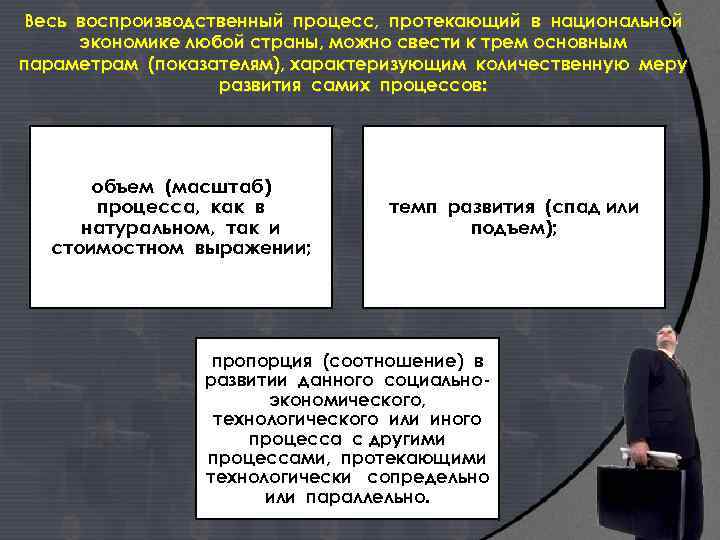 Весь воспроизводственный процесс, протекающий в национальной экономике любой страны, можно свести к трем основным параметрам (показателям), характеризующим количественную меру развития самих процессов:

объем (масштаб) процесса, как в натуральном, так и стоимостном выражении;

темп развития (спад или подъем);

пропорция (соотношение) в развитии данного социально-экономического, технологического или иного процесса с другими процессами, протекающими технологически сопредельно или параллельно.